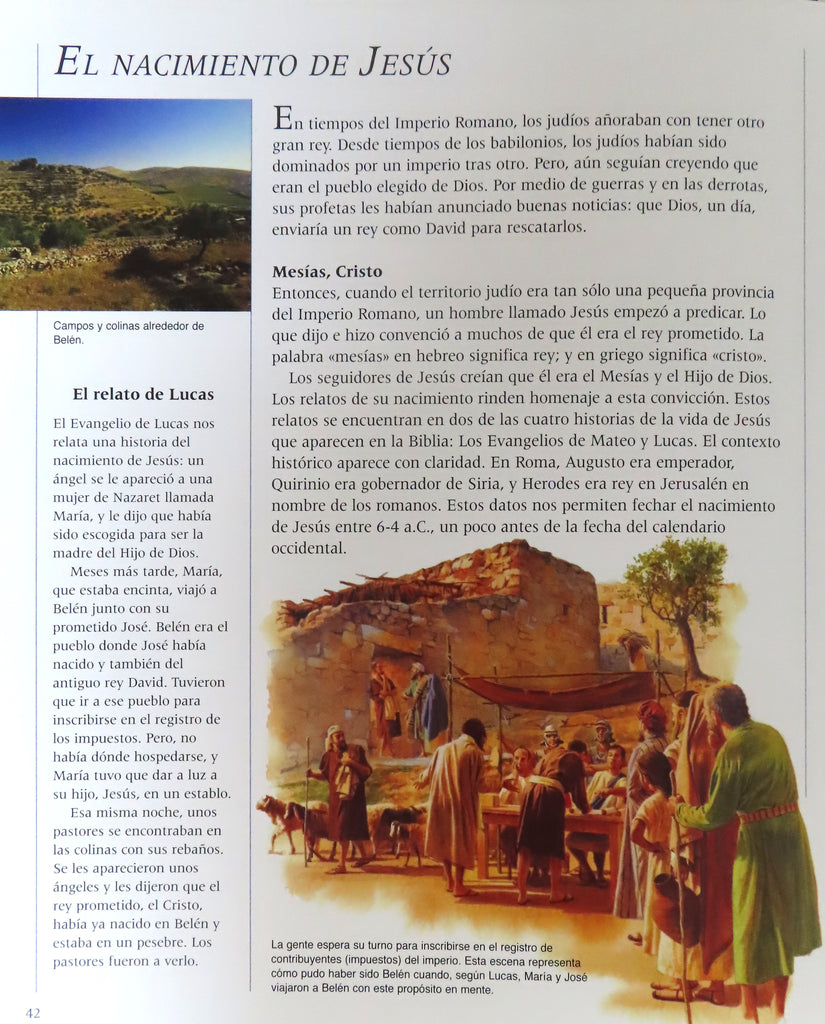 EL NACIMIENTO DE JESÚS

Campos y colinas alrededor de Belén.

El relato de Lucas

El Evangelio de Lucas nos relata una historia del nacimiento de Jesús: un ángel se le apareció a una mujer de Nazaret llamada María, y le dijo que había sido escogida para ser la madre del Hijo de Dios.

Meses más tarde, María, que estaba encinta, viajó a Belén junto con su prometido José. Belén era el pueblo donde José había nacido y también del antiguo rey David. Tuvieron que ir a ese pueblo para inscribirse en el registro de los impuestos. Pero, no había dónde hospedarse, y María tuvo que dar a luz a su hijo, Jesús, en un establo.

Esa misma noche, unos pastores se encontraban en las colinas con sus rebaños. Se les aparecieron unos ángeles y les dijeron que el rey prometido, el Cristo, había ya nacido en Belén y estaba en un pesebre. Los pastores fueron a verlo.

En tiempos del Imperio Romano, los judíos añoraban con tener otro gran rey. Desde tiempos de los babilonios, los judíos habían sido dominados por un imperio tras otro. Pero, aún seguían creyendo que eran el pueblo elegido de Dios. Por medio de guerras y en las derrotas, sus profetas les habían anunciado buenas noticias: que Dios, un día, enviaría un rey como David para rescatarlos.

Mesías, Cristo
Entonces, cuando el territorio judío era tan sólo una pequeña provincia del Imperio Romano, un hombre llamado Jesús empezó a predicar. Lo que dijo e hizo convenció a muchos de que él era el rey prometido. La palabra «mesías» en hebreo significa rey; y en griego significa «cristo».

Los seguidores de Jesús creían que él era el Mesías y el Hijo de Dios. Los relatos de su nacimiento rinden homenaje a esta convicción. Estos relatos se encuentran en dos de las cuatro historias de la vida de Jesús que aparecen en la Biblia: Los Evangelios de Mateo y Lucas. El contexto histórico aparece con claridad. En Roma, Augusto era emperador, Quirinio era gobernador de Siria, y Herodes era rey en Jerusalén en nombre de los romanos. Estos datos nos permiten fechar el nacimiento de Jesús entre 6-4 a.C., un poco antes de la fecha del calendario occidental.

La gente espera su turno para inscribirse en el registro de contribuyentes (impuestos) del imperio. Esta escena representa cómo pudo haber sido Belén cuando, según Lucas, María y José viajaron a Belén con este propósito en mente.

42